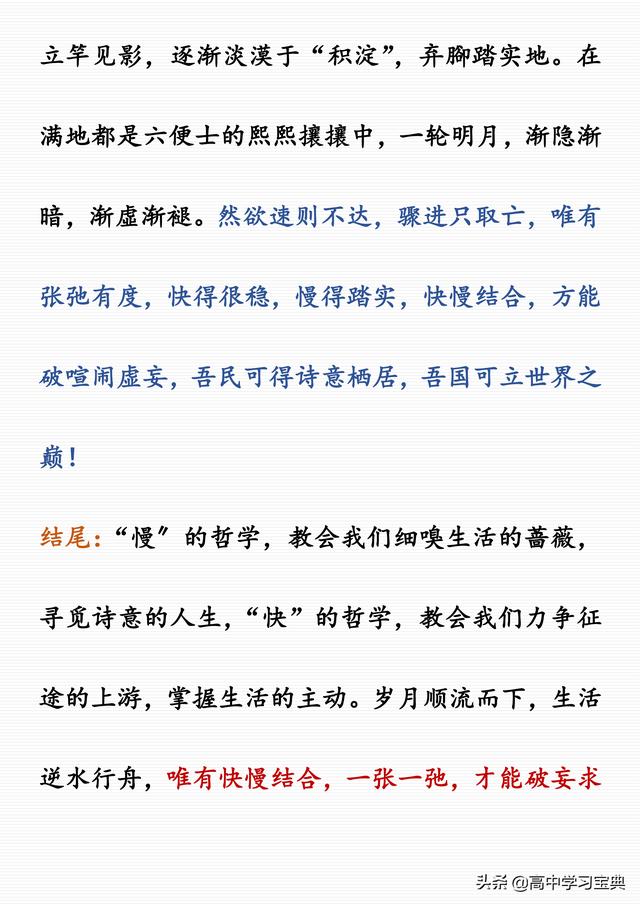 立竿见影，逐渐淡漠于“积淀”，弃脚踏实地。在满地都是六便士的熙熙攘攘中，一轮明月，渐隐渐暗，渐虚渐褪。然欲速则不达，骤进只取亡，唯有张弛有度，快得很稳，慢得踏实，快慢结合，方能破喧闹虚妄，吾民可得诗意栖居，吾国可立世界之巅！

结尾：“慢”的哲学，教会我们细嗅生活的蔷薇，寻觅诗意的人生，“快”的哲学，教会我们力争征途的上游，掌握生活的主动。岁月顺流而下，生活逆水行舟，唯有快慢结合，一张一弛，才能破妄求

头条 @高中学习宝典